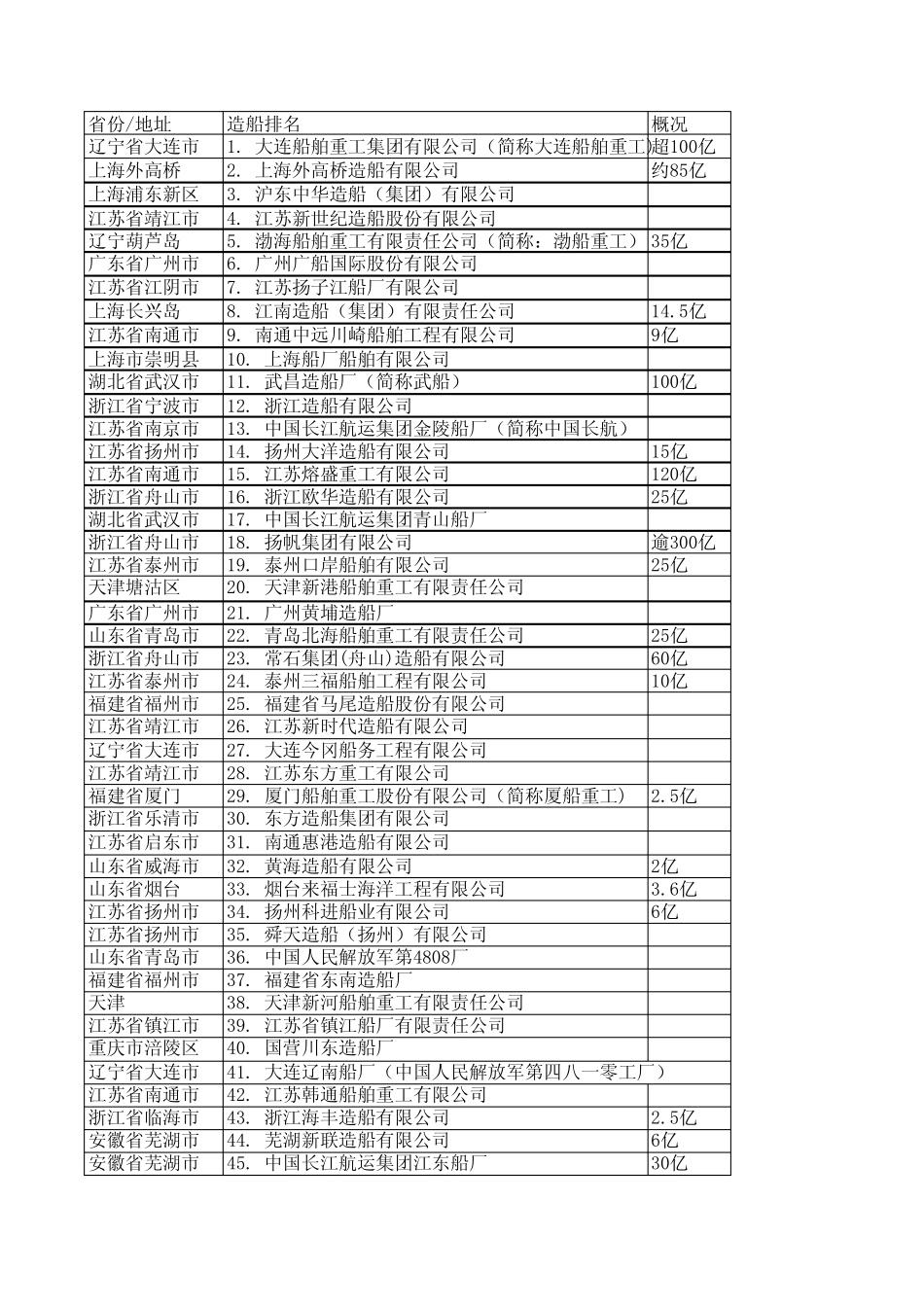 | 省份/地址 | 造船排名 | 概况 |
|---|---|---|
| 辽宁省大连市 | 1. 大连船舶重工集团有限公司（简称大连船舶重工） | 超100亿 |
| 上海外高桥 | 2. 上海外高桥造船有限公司 | 约85亿 |
| 上海浦东新区 | 3. 沪东中华造船（集团）有限公司 | |
| 江苏省靖江市 | 4. 江苏新世纪造船股份有限公司 | |
| 辽宁葫芦岛 | 5. 渤海船舶重工有限责任公司（简称：渤船重工） | 35亿 |
| 广东省广州市 | 6. 广州广船国际股份有限公司 | |
| 江苏省江阴市 | 7. 江苏扬子江船厂有限公司 | |
| 上海长兴岛 | 8. 江南造船（集团）有限责任公司 | 14.5亿 |
| 江苏省南通市 | 9. 南通中远川崎船舶工程有限公司 | 9亿 |
| 上海市崇明县 | 10. 上海船厂船舶有限公司 | |
| 湖北省武汉市 | 11. 武昌造船厂（简称武船） | 100亿 |
| 浙江省宁波市 | 12. 浙江造船有限公司 | |
| 江苏省南京市 | 13. 中国长江航运集团金陵船厂（简称中国长航） | |
| 江苏省扬州市 | 14. 扬州大洋造船有限公司 | 15亿 |
| 江苏省南通市 | 15. 江苏熔盛重工有限公司 | 120亿 |
| 浙江省舟山市 | 16. 浙江欧华造船有限公司 | 25亿 |
| 湖北省武汉市 | 17. 中国长江航运集团青山船厂 | |
| 浙江省舟山市 | 18. 扬帆集团有限公司 | 逾300亿 |
| 江苏省泰州市 | 19. 泰州口岸船舶有限公司 | 25亿 |
| 天津塘沽区 | 20. 天津新港船舶重工有限责任公司 | |
| 广东省广州市 | 21. 广州黄埔造船厂 | |
| 山东省青岛市 | 22. 青岛北海船舶重工有限责任公司 | 25亿 |
| 浙江省舟山市 | 23. 常石集团(舟山)造船有限公司 | 60亿 |
| 江苏省泰州市 | 24. 泰州三福船舶工程有限公司 | 10亿 |
| 福建省福州市 | 25. 福建省马尾造船股份有限公司 | |
| 江苏省靖江市 | 26. 江苏新时代造船有限公司 | |
| 辽宁省大连市 | 27. 大连今冈船务工程有限公司 | |
| 江苏省靖江市 | 28. 江苏东方重工有限公司 | |
| 福建省厦门 | 29. 厦门船舶重工股份有限公司（简称厦船重工） | 2.5亿 |
| 浙江省乐清市 | 30. 东方造船集团有限公司 | |
| 江苏省启东市 | 31. 南通惠港造船有限公司 | |
| 山东省威海市 | 32. 黄海造船有限公司 | 2亿 |
| 山东省烟台 | 33. 烟台来福士海洋工程有限公司 | 3.6亿 |
| 江苏省扬州市 | 34. 扬州科进船业有限公司 | 6亿 |
| 江苏省扬州市 | 35. 舜天造船（扬州）有限公司 | |
| 山东省青岛市 | 36. 中国人民解放军第4808厂 | |
| 福建省福州市 | 37. 福建省东南造船厂 | |
| 天津 | 38. 天津新河船舶重工有限责任公司 | |
| 江苏省镇江市 | 39. 江苏省镇江船厂有限责任公司 | |
| 重庆市涪陵区 | 40. 国营川东造船厂 | |
| 辽宁省大连市 | 41. 大连辽南船厂（中国人民解放军第四八一零工厂） | |
| 江苏省南通市 | 42. 江苏韩通船舶重工有限公司 | |
| 浙江省临海市 | 43. 浙江海丰造船有限公司 | 2.5亿 |
| 安徽省芜湖市 | 44. 芜湖新联造船有限公司 | 6亿 |
| 安徽省芜湖市 | 45. 中国长江航运集团江东船厂 | 30亿 |